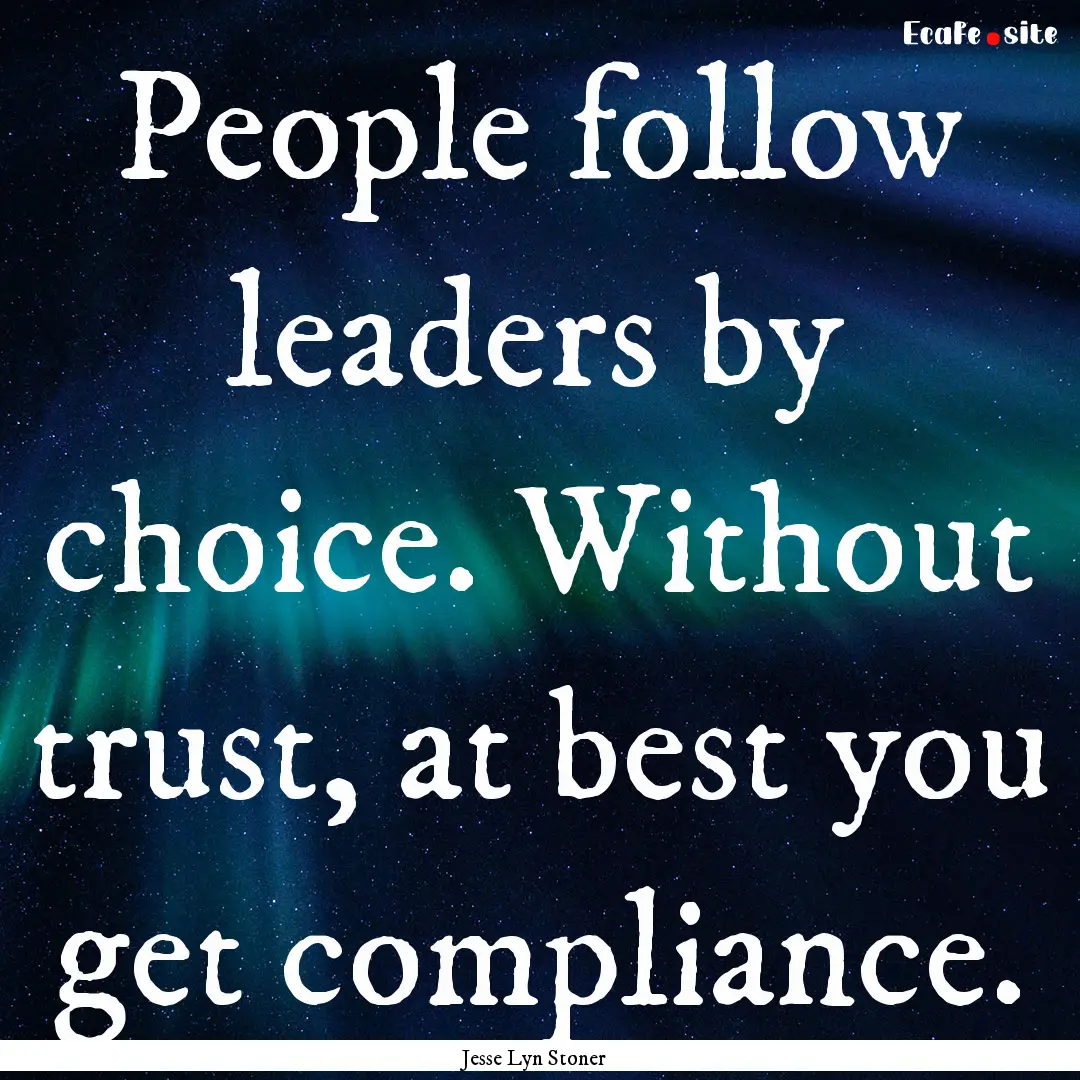 EcaFe.site

People follow leaders by choice. Without trust, at best you get compliance.

Jesse Lyn Stoner